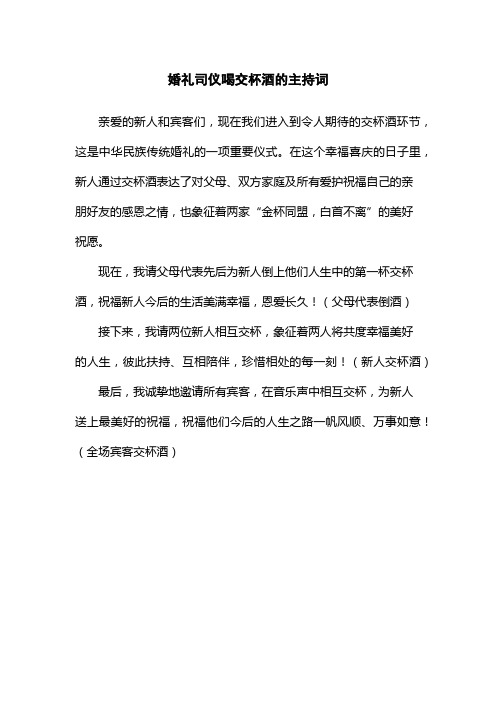 婚礼司仪喝交杯酒的主持词

亲爱的新人和宾客们，现在我们进入到令人期待的交杯酒环节，这是中华民族传统婚礼的一项重要仪式。在这个幸福喜庆的日子里，新人通过交杯酒表达了对父母、双方家庭及所有爱护祝福自己的亲朋好友的感恩之情，也象征着两家“金杯同盟，白首不离”的美好祝愿。

现在，我请父母代表先后为新人倒上他们人生中的第一杯交杯酒，祝福新人今后的生活美满幸福，恩爱长久！（父母代表倒酒）

接下来，我请两位新人相互交杯，象征着两人将共度幸福美好的人生，彼此扶持、互相陪伴，珍惜相处的每一刻！（新人交杯酒）

最后，我诚挚地邀请所有宾客，在音乐声中相互交杯，为新人送上最美好的祝福，祝福他们今后的人生之路一帆风顺、万事如意！（全场宾客交杯酒）